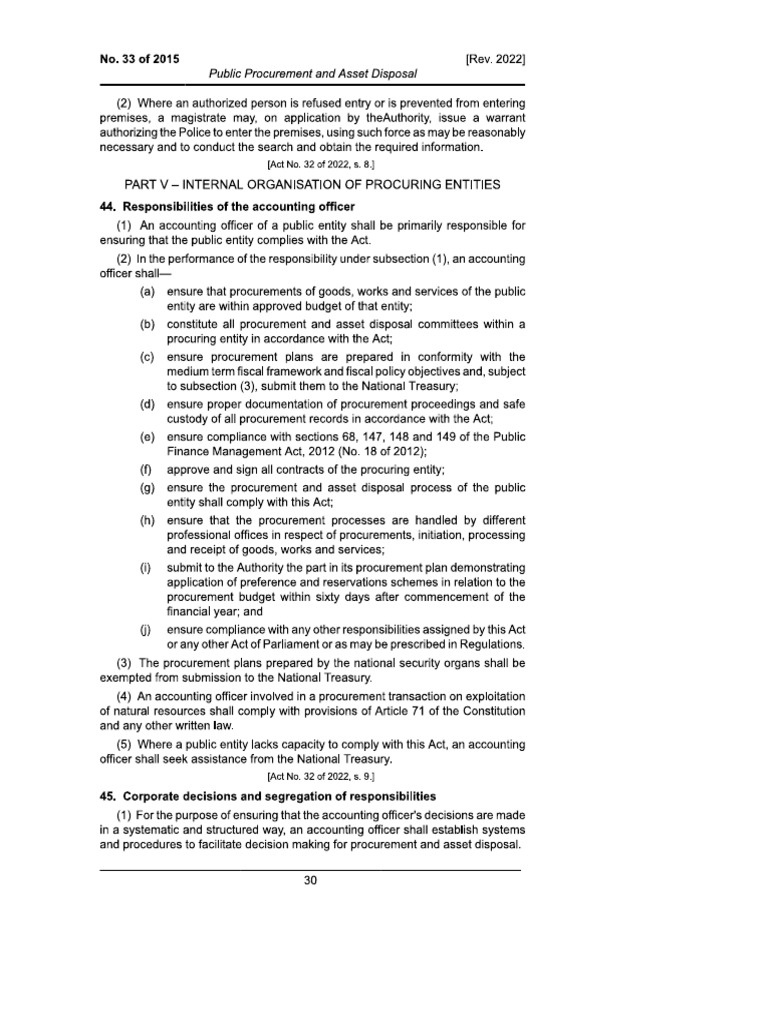 No. 33 of 2015

[Rev. 2022]

Public Procurement and Asset Disposal

(2) Where an authorized person is refused entry or is prevented from entering premises, a magistrate may, on application by theAuthority, issue a warrant authorizing the Police to enter the premises, using such force as may be reasonably necessary and to conduct the search and obtain the required information.

[Act No. 32 of 2022, s. 8.]

PART V – INTERNAL ORGANISATION OF PROCURING ENTITIES

44. Responsibilities of the accounting officer

(1) An accounting officer of a public entity shall be primarily responsible for ensuring that the public entity complies with the Act.

(2) In the performance of the responsibility under subsection (1), an accounting officer shall—

(a) ensure that procurements of goods, works and services of the public entity are within approved budget of that entity;

(b) constitute all procurement and asset disposal committees within a procuring entity in accordance with the Act;

(c) ensure procurement plans are prepared in conformity with the medium term fiscal framework and fiscal policy objectives and, subject to subsection (3), submit them to the National Treasury;

(d) ensure proper documentation of procurement proceedings and safe custody of all procurement records in accordance with the Act;

(e) ensure compliance with sections 68, 147, 148 and 149 of the Public Finance Management Act, 2012 (No. 18 of 2012);

(f) approve and sign all contracts of the procuring entity;

(g) ensure the procurement and asset disposal process of the public entity shall comply with this Act;

(h) ensure that the procurement processes are handled by different professional offices in respect of procurements, initiation, processing and receipt of goods, works and services;

(i) submit to the Authority the part in its procurement plan demonstrating application of preference and reservations schemes in relation to the procurement budget within sixty days after commencement of the financial year; and

(j) ensure compliance with any other responsibilities assigned by this Act or any other Act of Parliament or as may be prescribed in Regulations.

(3) The procurement plans prepared by the national security organs shall be exempted from submission to the National Treasury.

(4) An accounting officer involved in a procurement transaction on exploitation of natural resources shall comply with provisions of Article 71 of the Constitution and any other written law.

(5) Where a public entity lacks capacity to comply with this Act, an accounting officer shall seek assistance from the National Treasury.

[Act No. 32 of 2022, s. 9.]

45. Corporate decisions and segregation of responsibilities

(1) For the purpose of ensuring that the accounting officer's decisions are made in a systematic and structured way, an accounting officer shall establish systems and procedures to facilitate decision making for procurement and asset disposal.

30